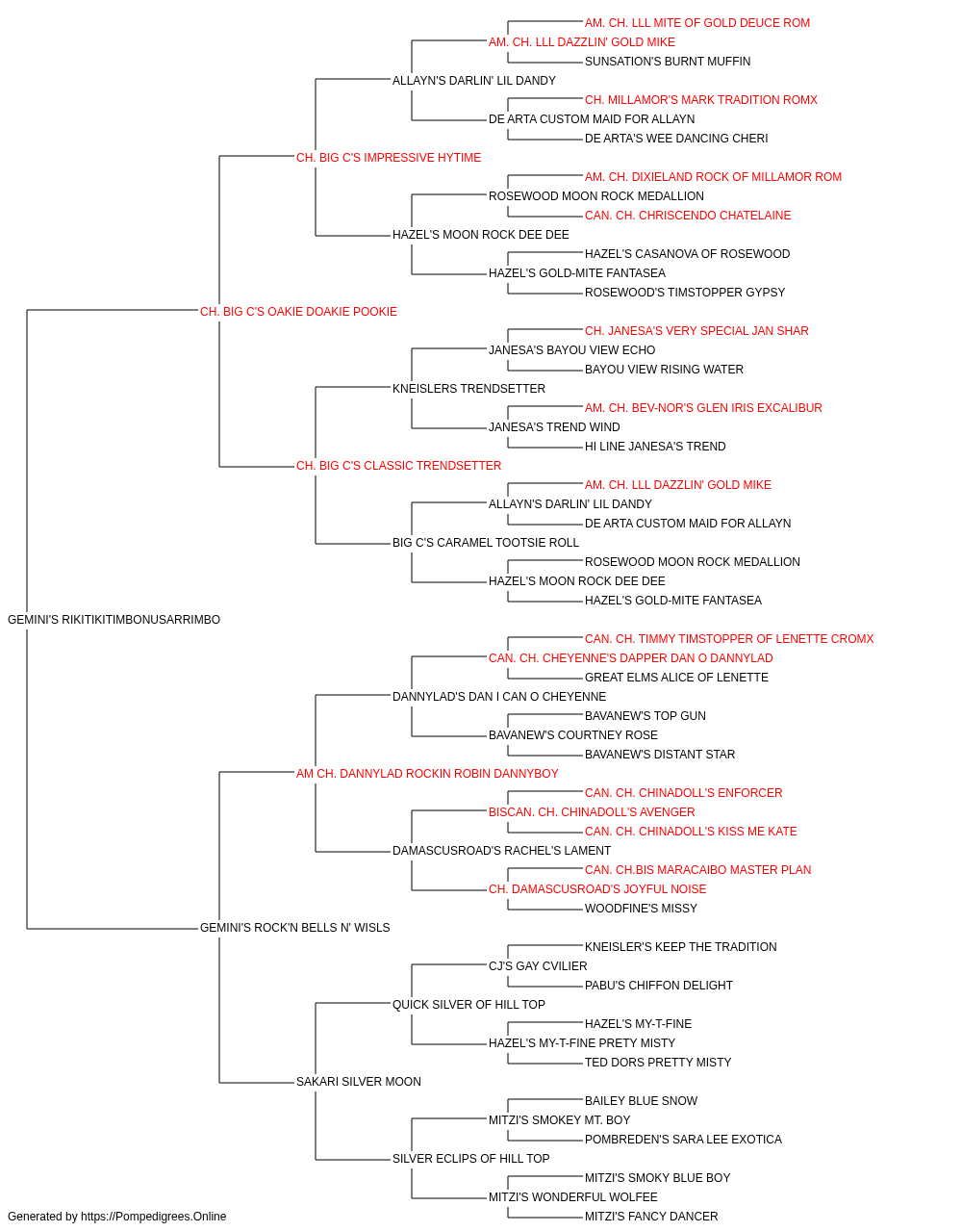 AM. CH. LLL MITE OF GOLD DEUCE ROM
AM. CH. LLL DAZZLIN' GOLD MIKE
SUNSATION'S BURNT MUFFIN
ALLAYN'S DARLIN' LIL DANDY
CH. MILLAMOR'S MARK TRADITION ROMX
DE ARTA CUSTOM MAID FOR ALLAYN
DE ARTA'S WEE DANCING CHERI
CH. BIG C'S IMPRESSIVE HYTIME
AM. CH. DIXIELAND ROCK OF MILLAMOR ROM
ROSEWOOD MOON ROCK MEDALLION
CAN. CH. CHRISCENDO CHATELAINE
HAZEL'S MOON ROCK DEE DEE
HAZEL'S CASANOVA OF ROSEWOOD
HAZEL'S GOLD-MITE FANTASEA
ROSEWOOD'S TIMSTOPPER GYPSY
CH. BIG C'S OAKIE DOAKIE POOKIE
CH. JANESA'S VERY SPECIAL JAN SHAR
JANESA'S BAYOU VIEW ECHO
BAYOU VIEW RISING WATER
KNEISLERS TRENDSETTER
AM. CH. BEV-NOR'S GLEN IRIS EXCALIBUR
JANESA'S TREND WIND
HI LINE JANESA'S TREND
CH. BIG C'S CLASSIC TRENDSETTER
AM. CH. LLL DAZZLIN' GOLD MIKE
ALLAYN'S DARLIN' LIL DANDY
DE ARTA CUSTOM MAID FOR ALLAYN
BIG C'S CARAMEL TOOTSIE ROLL
ROSEWOOD MOON ROCK MEDALLION
HAZEL'S MOON ROCK DEE DEE
HAZEL'S GOLD-MITE FANTASEA
GEMINI'S RIKITIKITIMBONUSARRIMBO
CAN. CH. TIMMY TIMSTOPPER OF LENETTE CROMX
CAN. CH. CHEYENNE'S DAPPER DAN O DANNYLAD
GREAT ELMS ALICE OF LENETTE
DANNYLAD'S DAN I CAN O CHEYENNE
BAVANEW'S TOP GUN
BAVANEW'S COURTNEY ROSE
BAVANEW'S DISTANT STAR
AM CH. DANNYLAD ROCKIN ROBIN DANNYBOY
CAN. CH. CHINADOLL'S ENFORCER
BISCAN. CH. CHINADOLL'S AVENGER
CAN. CH. CHINADOLL'S KISS ME KATE
DAMASCUSROAD'S RACHEL'S LAMENT
CAN. CH.BIS MARACAIBO MASTER PLAN
CH. DAMASCUSROAD'S JOYFUL NOISE
WOODFINE'S MISSY
GEMINI'S ROCK'N BELLS N' WISLS
KNEISLER'S KEEP THE TRADITION
CJ'S GAY CVILIER
PABU'S CHIFFON DELIGHT
QUICK SILVER OF HILL TOP
HAZEL'S MY-T-FINE
HAZEL'S MY-T-FINE PRETY MISTY
TED DORS PRETTY MISTY
SAKARI SILVER MOON
BAILEY BLUE SNOW
MITZI'S SMOKEY MT. BOY
POMBREDEN'S SARA LEE EXOTICA
SILVER ECLIPS OF HILL TOP
MITZI'S SMOKY BLUE BOY
MITZI'S WONDERFUL WOLFEE
MITZI'S FANCY DANCER
Generated by https://Pompedigrees.Online